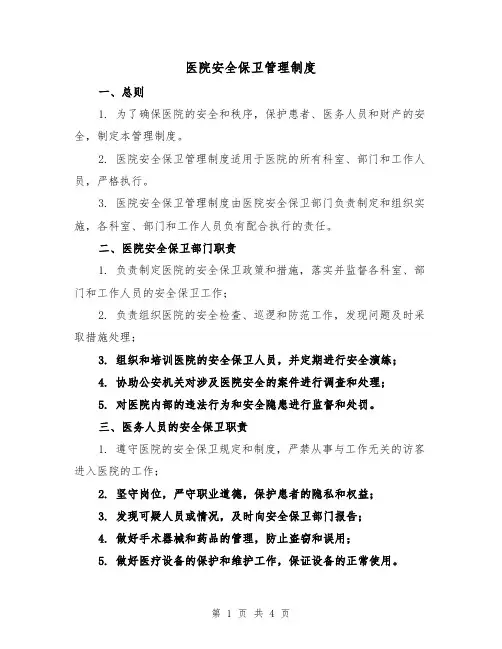 医院安全保卫管理制度

一、总则

1. 为了确保医院的安全和秩序，保护患者、医务人员和财产的安全，制定本管理制度。

2. 医院安全保卫管理制度适用于医院的所有科室、部门和工作人员，严格执行。

3. 医院安全保卫管理制度由医院安全保卫部门负责制定和组织实施，各科室、部门和工作人员负有配合执行的责任。

二、医院安全保卫部门职责

1. 负责制定医院的安全保卫政策和措施，落实并监督各科室、部门和工作人员的安全保卫工作；

2. 负责组织医院的安全检查、巡逻和防范工作，发现问题及时采取措施处理；

3. 组织和培训医院的安全保卫人员，并定期进行安全演练；

4. 协助公安机关对涉及医院安全的案件进行调查和处理；

5. 对医院内部的违法行为和安全隐患进行监督和处罚。

三、医务人员的安全保卫职责

1. 遵守医院的安全保卫规定和制度，严禁从事与工作无关的访客进入医院的工作；

2. 坚守岗位，严守职业道德，保护患者的隐私和权益；

3. 发现可疑人员或情况，及时向安全保卫部门报告；

4. 做好手术器械和药品的管理，防止盗窃和误用；

5. 做好医疗设备的保护和维护工作，保证设备的正常使用。

第 1 页 共 4 页